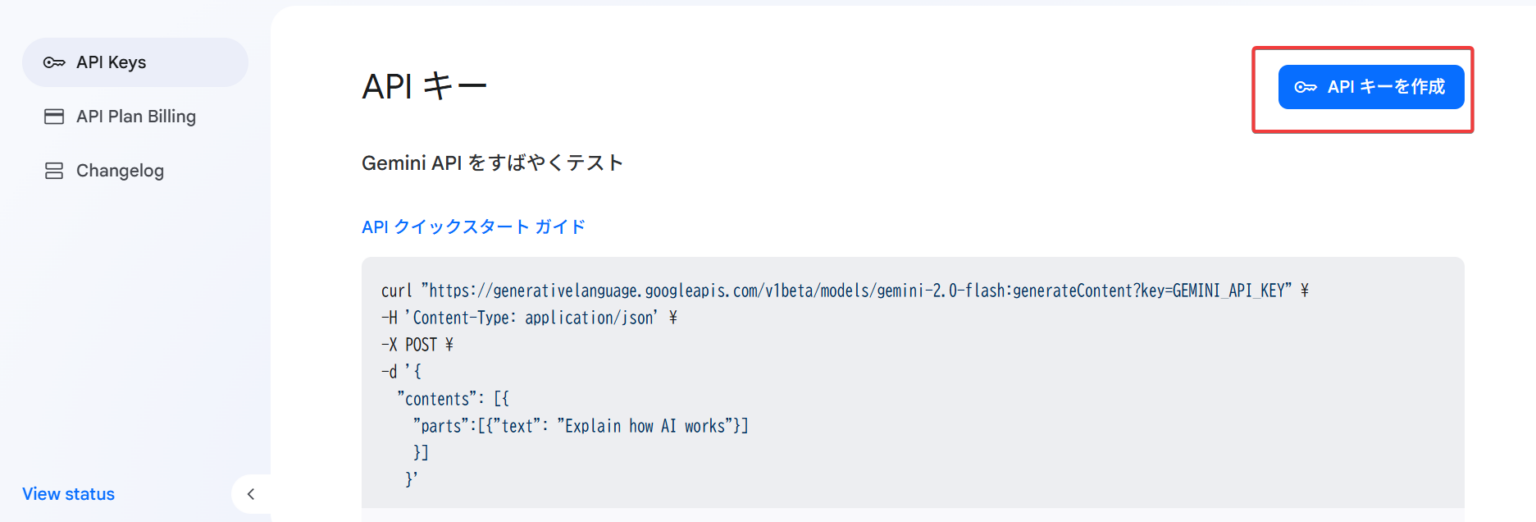 API Keys

API Plan Billing

Changelog

View status

API キー

API キーを作成

Gemini API をすばやくテスト

API クイックスタート ガイド

curl "https://generativelanguage.googleapis.com/v1beta/models/gemini-2.0-flash:generateContent?key=GEMINI_API_KEY" ¥
-H 'Content-Type: application/json' ¥
-X POST ¥
-d '{
"contents": [{
"parts":[{"text": "Explain how AI works"}]
}]
}'